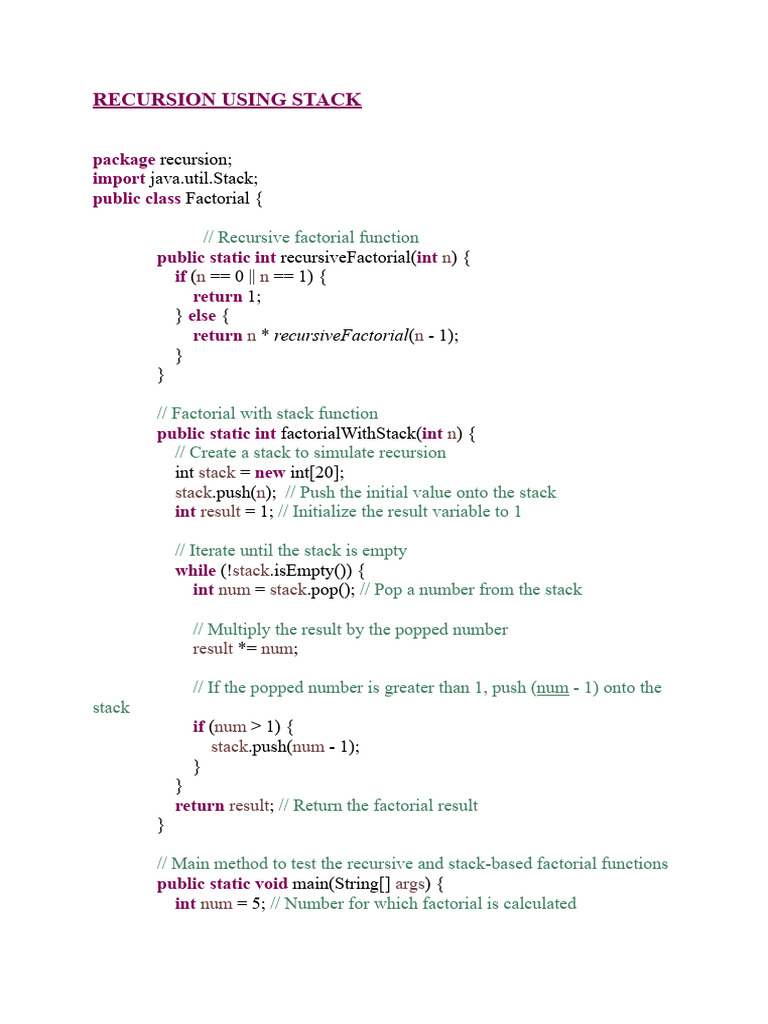 RECURSION USING STACK

package recursion;
import java.util.Stack;
public class Factorial {

// Recursive factorial function
public static int recursiveFactorial(int n) {
if (n == 0 || n == 1) {
return 1;
} else {
return n * recursiveFactorial(n - 1);
}
}

// Factorial with stack function
public static int factorialWithStack(int n) {
// Create a stack to simulate recursion
int stack = new int[20];
stack.push(n); // Push the initial value onto the stack
int result = 1; // Initialize the result variable to 1

// Iterate until the stack is empty
while (!stack.isEmpty()) {
int num = stack.pop(); // Pop a number from the stack

// Multiply the result by the popped number
result *= num;

// If the popped number is greater than 1, push (num - 1) onto the stack
if (num > 1) {
stack.push(num - 1);
}
}
return result; // Return the factorial result
}

// Main method to test the recursive and stack-based factorial functions
public static void main(String[] args) {
int num = 5; // Number for which factorial is calculated